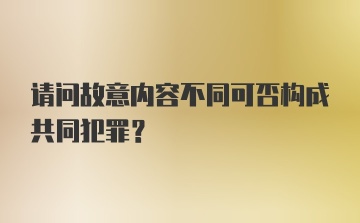 请问故意内容不同可否构成共同犯罪？